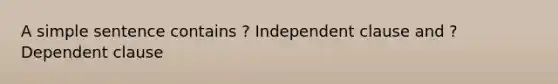 A simple sentence contains ? Independent clause and ? Dependent clause